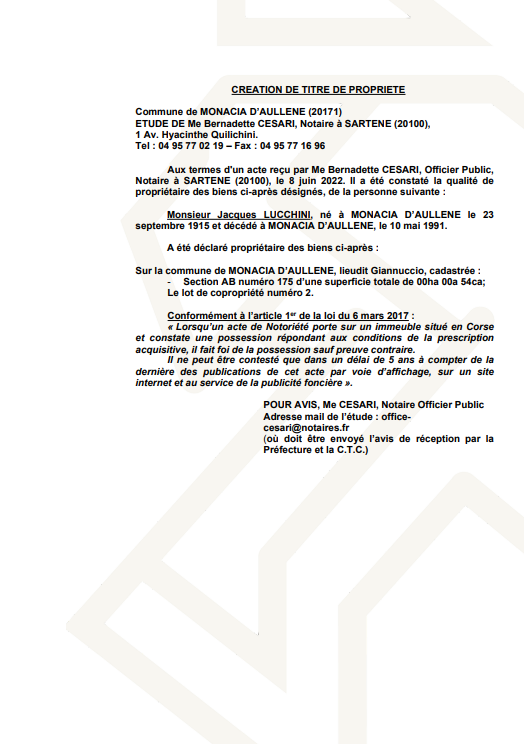 CREATION DE TITRE DE PROPRIETE

Commune de MONACIA D'AULLENE (20171)
ETUDE DE Me Bernadette CESARI, Notaire à SARTENE (20100),
1 Av. Hyacinthe Quilichini.
Tel : 04 95 77 02 19 – Fax : 04 95 77 16 96

Aux termes d'un acte reçu par Me Bernadette CESARI, Officier Public, Notaire à SARTENE (20100), le 8 juin 2022. Il a été constaté la qualité de propriétaire des biens ci-après désignés, de la personne suivante :

Monsieur Jacques LUCCHINI, né à MONACIA D'AULLENE le 23 septembre 1915 et décédé à MONACIA D'AULLENE, le 10 mai 1991.

A été déclaré propriétaire des biens ci-après :

Sur la commune de MONACIA D'AULLENE, lieudit Giannuccio, cadastrée :
- Section AB numéro 175 d'une superficie totale de 00ha 00a 54ca;
Le lot de copropriété numéro 2.

Conformément à l'article 1er de la loi du 6 mars 2017 :
« Lorsqu'un acte de Notoriété porte sur un immeuble situé en Corse et constate une possession répondant aux conditions de la prescription acquisitive, il fait foi de la possession sauf preuve contraire.
Il ne peut être contesté que dans un délai de 5 ans à compter de la dernière des publications de cet acte par voie d'affichage, sur un site internet et au service de la publicité foncière ».

POUR AVIS, Me CESARI, Notaire Officier Public
Adresse mail de l'étude : office-cesari@notaires.fr
(où doit être envoyé l'avis de réception par la Préfecture et la C.T.C.)